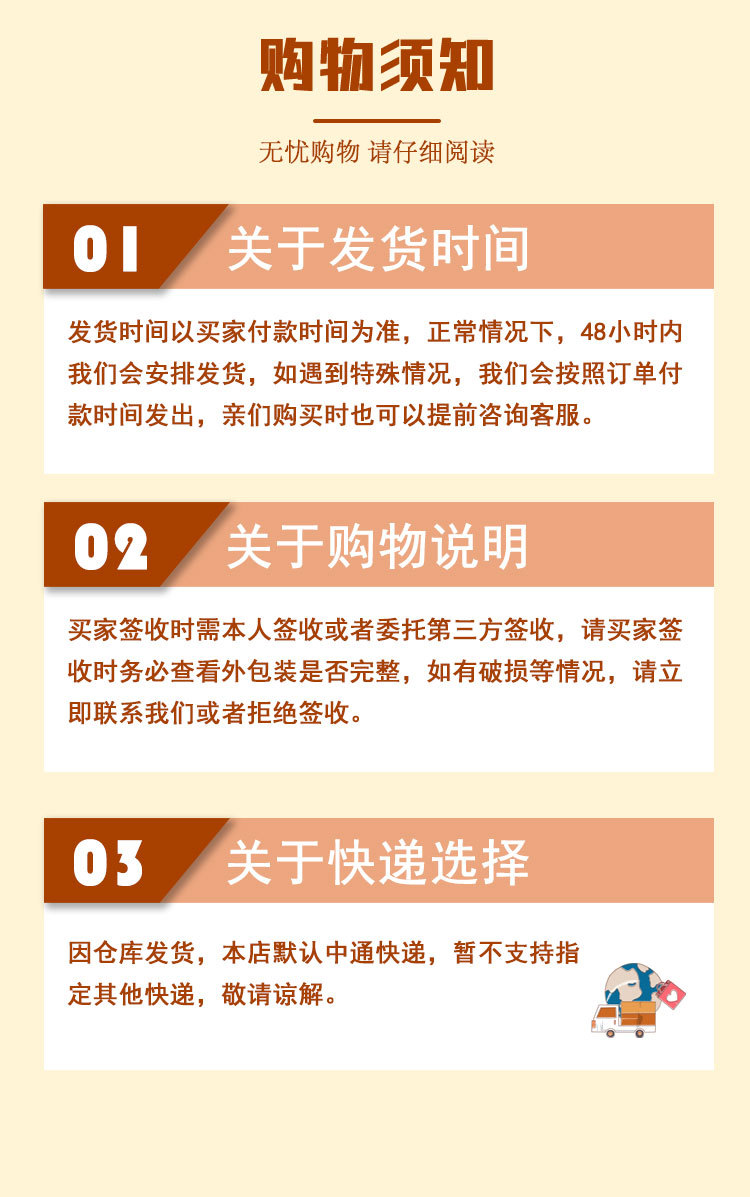 购物须知

无忧购物 请仔细阅读

01 关于发货时间

发货时间以买家付款时间为准，正常情况下，48小时内我们会安排发货，如遇到特殊情况，我们会按照订单付款时间发出，亲们购买时也可以提前咨询客服。

02 关于购物说明

买家签收时需本人签收或者委托第三方签收，请买家签收时务必查看外包装是否完整，如有破损等情况，请立即联系我们或者拒绝签收。

03 关于快递选择

因仓库发货，本店默认中通快递，暂不支持指定其他快递，敬请谅解。